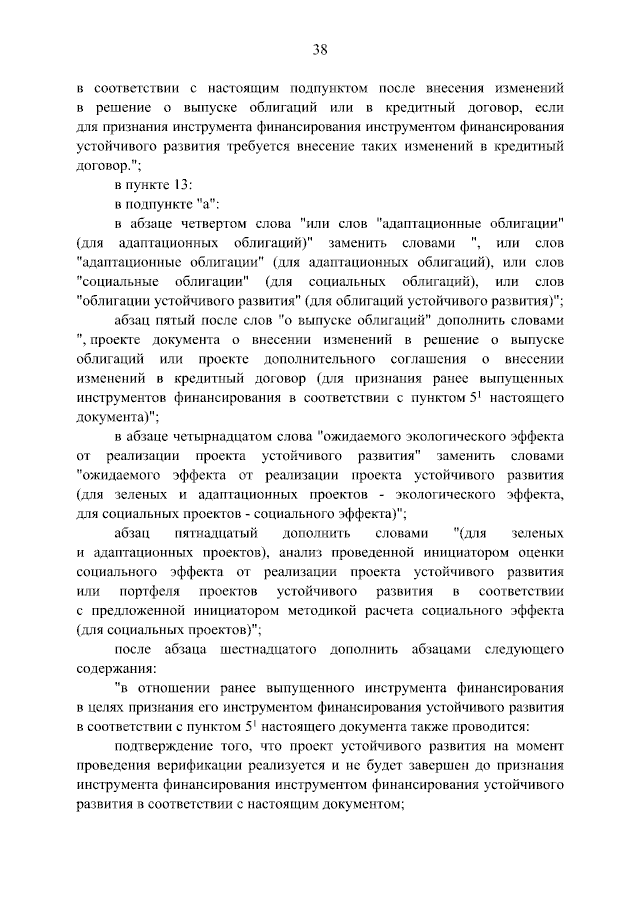 38

в соответствии с настоящим подпунктом после внесения изменений в решение о выпуске облигаций или в кредитный договор, если для признания инструмента финансирования инструментом финансирования устойчивого развития требуется внесение таких изменений в кредитный договор.";

в пункте 13:

в подпункте "а":

в абзаце четвертом слова "или слов "адаптационные облигации" (для адаптационных облигаций)" заменить словами ", или слов "адаптационные облигации" (для адаптационных облигаций), или слов "социальные облигации" (для социальных облигаций), или слов "облигации устойчивого развития" (для облигаций устойчивого развития)";

абзац пятый после слов "о выпуске облигаций" дополнить словами ", проекте документа о внесении изменений в решение о выпуске облигаций или проекте дополнительного соглашения о внесении изменений в кредитный договор (для признания ранее выпущенных инструментов финансирования в соответствии с пунктом $5^1$ настоящего документа)";

в абзаце четырнадцатом слова "ожидаемого экологического эффекта от реализации проекта устойчивого развития" заменить словами "ожидаемого эффекта от реализации проекта устойчивого развития (для зеленых и адаптационных проектов - экологического эффекта, для социальных проектов - социального эффекта)";

абзац пятнадцатый дополнить словами "(для зеленых и адаптационных проектов), анализ проведенной инициатором оценки социального эффекта от реализации проекта устойчивого развития или портфеля проектов устойчивого развития в соответствии с предложенной инициатором методикой расчета социального эффекта (для социальных проектов)";

после абзаца шестнадцатого дополнить абзацами следующего содержания:

"в отношении ранее выпущенного инструмента финансирования в целях признания его инструментом финансирования устойчивого развития в соответствии с пунктом $5^1$ настоящего документа также проводится:

подтверждение того, что проект устойчивого развития на момент проведения верификации реализуется и не будет завершен до признания инструмента финансирования инструментом финансирования устойчивого развития в соответствии с настоящим документом;